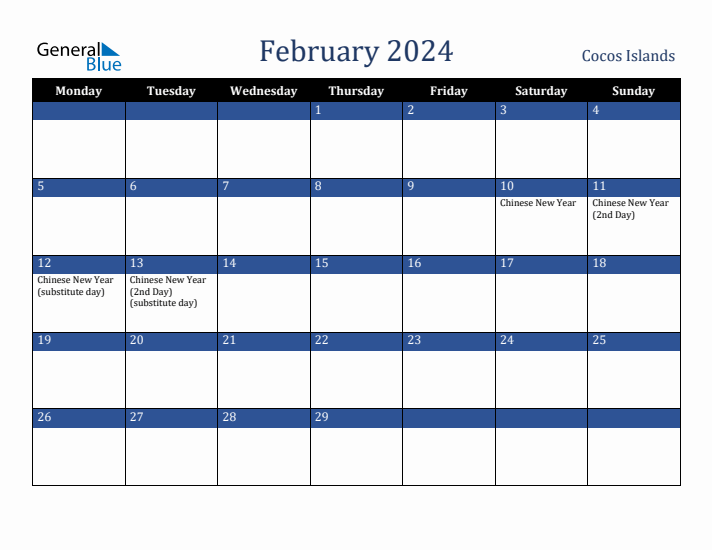 General Blue

February 2024

Cocos Islands

| Monday | Tuesday | Wednesday | Thursday | Friday | Saturday | Sunday |
|---|---|---|---|---|---|---|
| | | | 1 | 2 | 3 | 4 |
| 5 | 6 | 7 | 8 | 9 | 10 Chinese New Year | 11 Chinese New Year (2nd Day) |
| 12 Chinese New Year (substitute day) | 13 Chinese New Year (2nd Day) (substitute day) | 14 | 15 | 16 | 17 | 18 |
| 19 | 20 | 21 | 22 | 23 | 24 | 25 |
| 26 | 27 | 28 | 29 | | | |